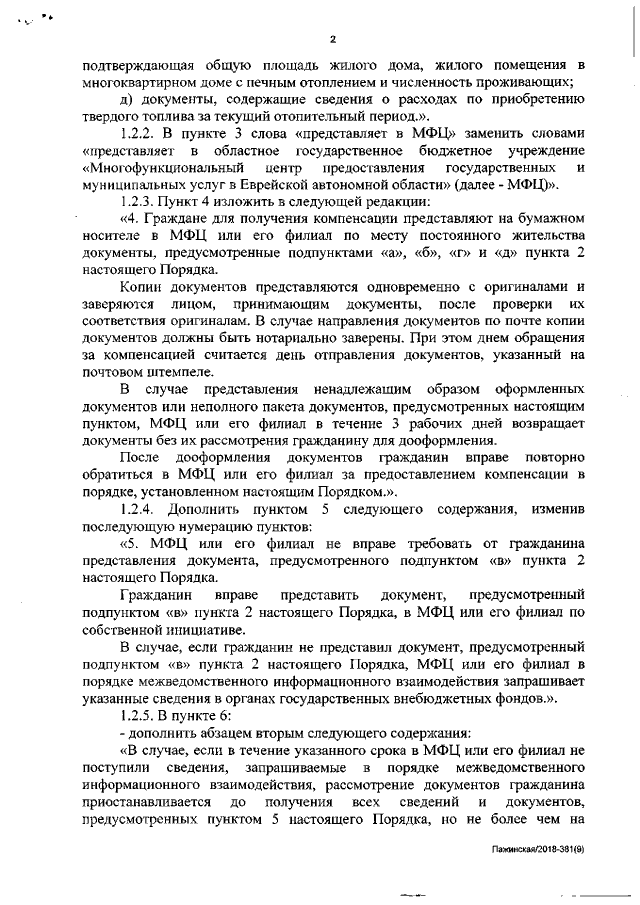 2

подтверждающая общую площадь жилого дома, жилого помещения в многоквартирном доме с печным отоплением и численность проживающих;

д) документы, содержащие сведения о расходах по приобретению твердого топлива за текущий отопительный период.».

1.2.2. В пункте 3 слова «представляет в МФЦ» заменить словами «представляет в областное государственное бюджетное учреждение «Многофункциональный центр предоставления государственных и муниципальных услуг в Еврейской автономной области» (далее - МФЦ)».

1.2.3. Пункт 4 изложить в следующей редакции:

«4. Граждане для получения компенсации представляют на бумажном носителе в МФЦ или его филиал по месту постоянного жительства документы, предусмотренные подпунктами «а», «б», «г» и «д» пункта 2 настоящего Порядка.

Копии документов представляются одновременно с оригиналами и заверяются лицом, принимающим документы, после проверки их соответствия оригиналам. В случае направления документов по почте копии документов должны быть нотариально заверены. При этом днем обращения за компенсацией считается день отправления документов, указанный на почтовом штемпеле.

В случае представления ненадлежащим образом оформленных документов или неполного пакета документов, предусмотренных настоящим пунктом, МФЦ или его филиал в течение 3 рабочих дней возвращает документы без их рассмотрения гражданину для дооформления.

После дооформления документов гражданин вправе повторно обратиться в МФЦ или его филиал за предоставлением компенсации в порядке, установленном настоящим Порядком.».

1.2.4. Дополнить пунктом 5 следующего содержания, изменив последующую нумерацию пунктов:

«5. МФЦ или его филиал не вправе требовать от гражданина представления документа, предусмотренного подпунктом «в» пункта 2 настоящего Порядка.

Гражданин вправе представить документ, предусмотренный подпунктом «в» пункта 2 настоящего Порядка, в МФЦ или его филиал по собственной инициативе.

В случае, если гражданин не представил документ, предусмотренный подпунктом «в» пункта 2 настоящего Порядка, МФЦ или его филиал в порядке межведомственного информационного взаимодействия запрашивает указанные сведения в органах государственных внебюджетных фондов.».

1.2.5. В пункте 6:

- дополнить абзацем вторым следующего содержания:

«В случае, если в течение указанного срока в МФЦ или его филиал не поступили сведения, запрашиваемые в порядке межведомственного информационного взаимодействия, рассмотрение документов гражданина приостанавливается до получения всех сведений и документов, предусмотренных пунктом 5 настоящего Порядка, но не более чем на

Пажинская/2018-381(9)